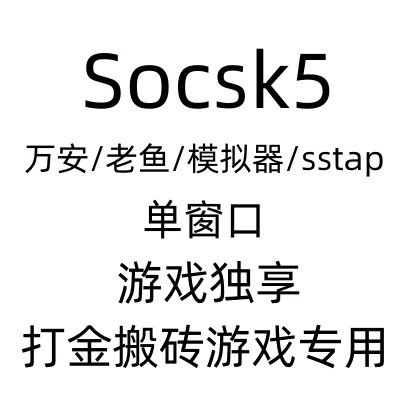 Socsk5

万安/老鱼/模拟器/sstap

单窗口

游戏独享

打金搬砖游戏专用